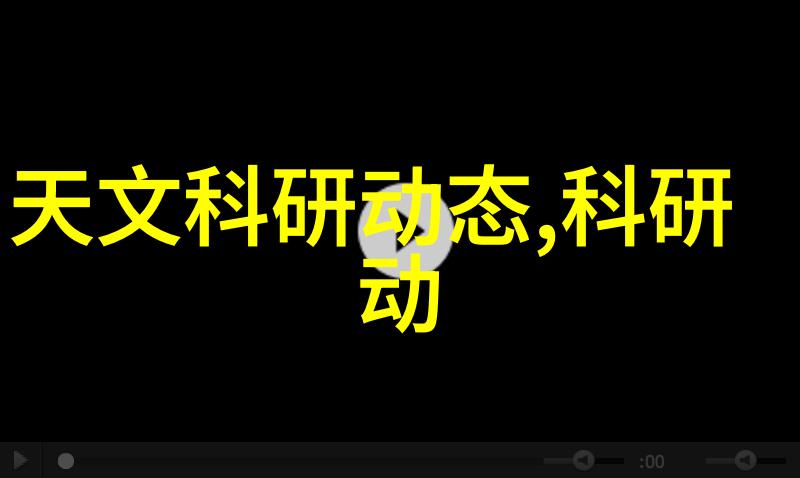 天文科研动态,科研动

:00